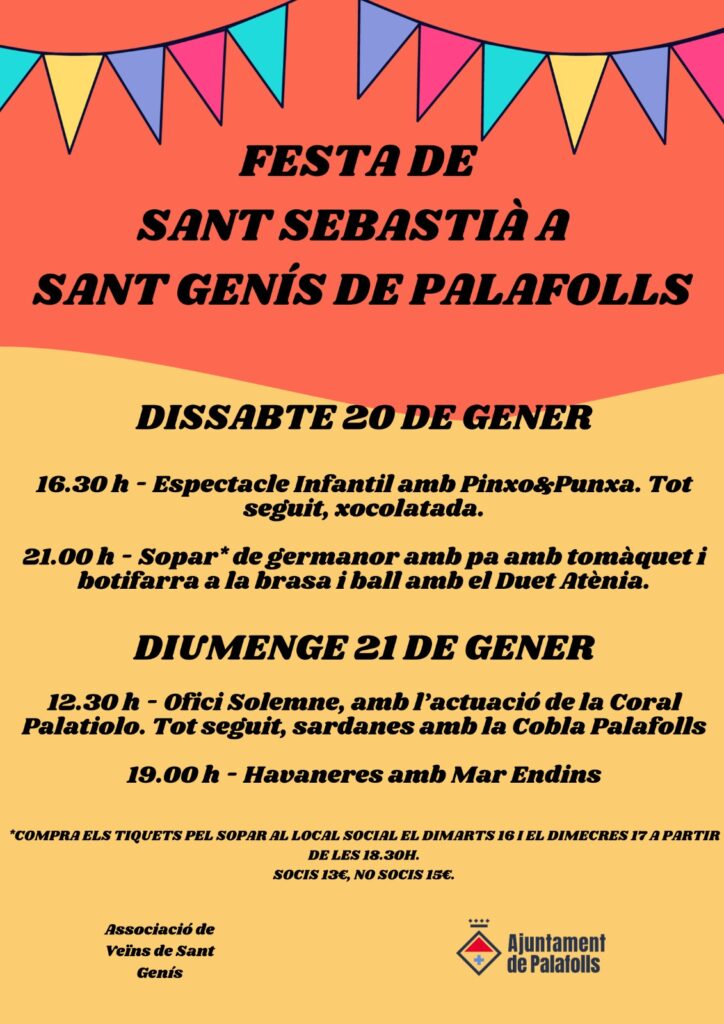 FESTA DE
SANT SEBASTIÀ A
SANT GENÍS DE PALAFOLLS

DISSABTE 20 DE GENER

16.30 h - Espectacle Infantil amb Pinxo&Punxa. Tot seguit, xocolatada.

21.00 h - Sopar* de germanor amb pa amb tomàquet i botifarra a la brasa i ball amb el Duet Atènia.

DIUMENGE 21 DE GENER

12.30 h - Ofici Solemne, amb l'actuació de la Coral Palatiolo. Tot seguit, sardanes amb la Cobla Palafolls

19.00 h - Havaneres amb Mar Endins

*COMPRA ELS TIQUETS PEL SOPAR AL LOCAL SOCIAL EL DIMARTS 16 I EL DIMECRES 17 A PARTIR DE LES 18.30H.
SOCIS 13€, NO SOCIS 15€.

Associació de Veïns de Sant Genís

Ajuntament de Palafolls